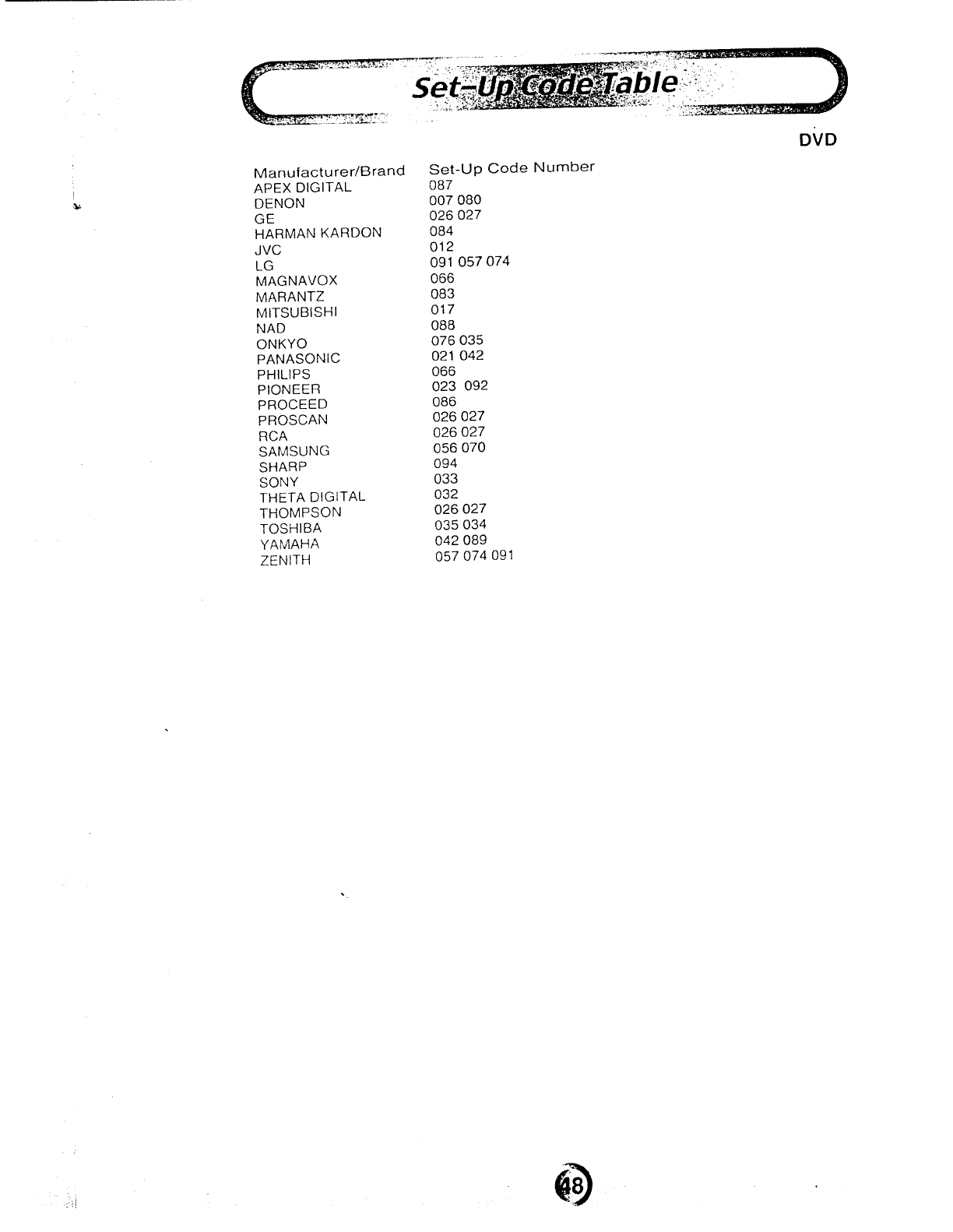 Set-Up Code Table

DVD

| Manufacturer/Brand | Set-Up Code Number |
|---|---|
| APEX DIGITAL | 087 |
| DENON | 007 080 |
| GE | 026 027 |
| HARMAN KARDON | 084 |
| JVC | 012 |
| LG | 091 057 074 |
| MAGNAVOX | 066 |
| MARANTZ | 083 |
| MITSUBISHI | 017 |
| NAD | 088 |
| ONKYO | 076 035 |
| PANASONIC | 021 042 |
| PHILIPS | 066 |
| PIONEER | 023 092 |
| PROCEED | 086 |
| PROSCAN | 026 027 |
| RCA | 026 027 |
| SAMSUNG | 056 070 |
| SHARP | 094 |
| SONY | 033 |
| THETA DIGITAL | 032 |
| THOMPSON | 026 027 |
| TOSHIBA | 035 034 |
| YAMAHA | 042 089 |
| ZENITH | 057 074 091 |

48